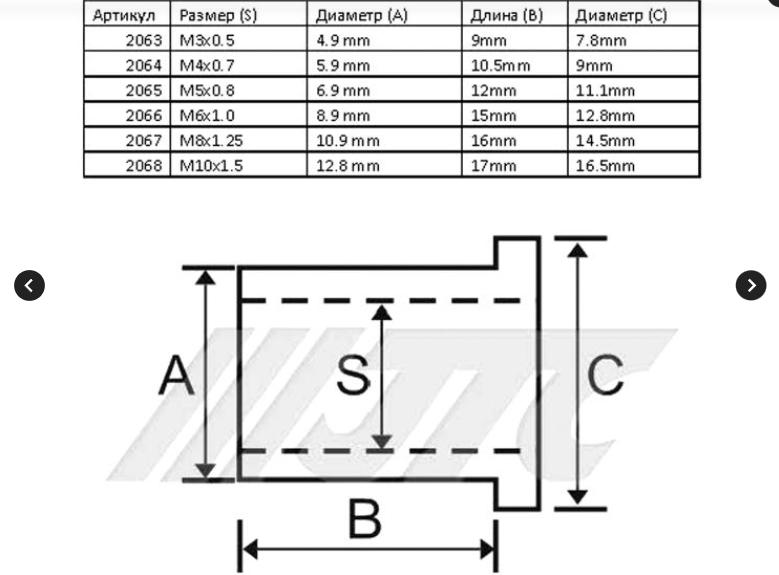 | Артикул | Размер (S) | Диаметр (A) | Длина (B) | Диаметр (C) |
|---|---|---|---|---|
| 2063 | M3x0.5 | 4.9 mm | 9mm | 7.8mm |
| 2064 | M4x0.7 | 5.9 mm | 10.5mm | 9mm |
| 2065 | M5x0.8 | 6.9 mm | 12mm | 11.1mm |
| 2066 | M6x1.0 | 8.9 mm | 15mm | 12.8mm |
| 2067 | M8x1.25 | 10.9 mm | 16mm | 14.5mm |
| 2068 | M10x1.5 | 12.8 mm | 17mm | 16.5mm |

A

S

C

B

JTC